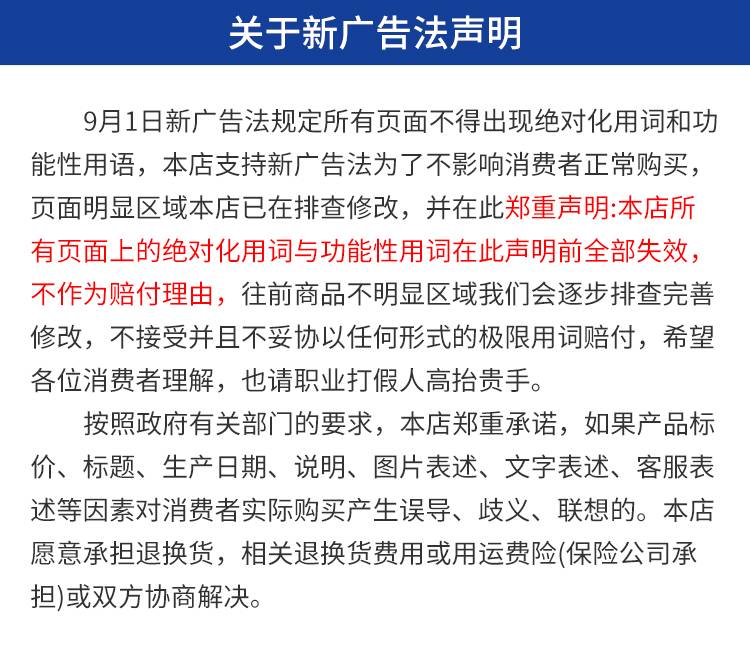 关于新广告法声明

9月1日新广告法规定所有页面不得出现绝对化用词和功能性用语，本店支持新广告法为了不影响消费者正常购买，页面明显区域本店已在排查修改，并在此郑重声明:本店所有页面上的绝对化用词与功能性用词在此声明前全部失效，不作为赔付理由，往前商品不明显区域我们会逐步排查完善修改，不接受并且不妥协以任何形式的极限用词赔付，希望各位消费者理解，也请职业打假人高抬贵手。

按照政府有关部门的要求，本店郑重承诺，如果产品标价、标题、生产日期、说明、图片表述、文字表述、客服表述等因素对消费者实际购买产生误导、歧义、联想的。本店愿意承担退换货，相关退换货费用或用运费险(保险公司承担)或双方协商解决。